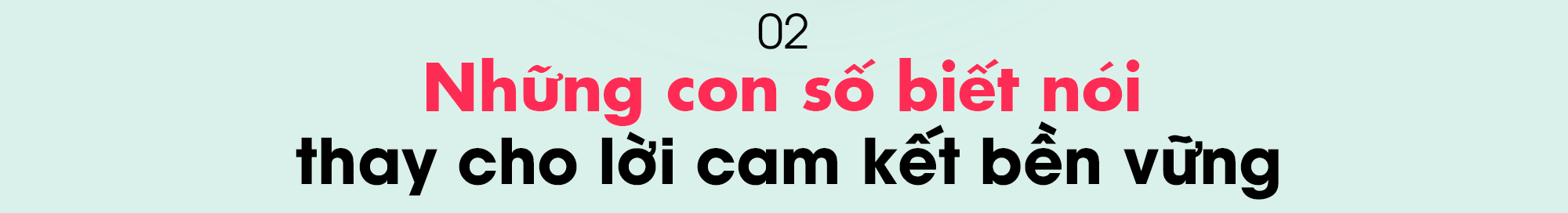 02

Những con số biết nói thay cho lời cam kết bền vững